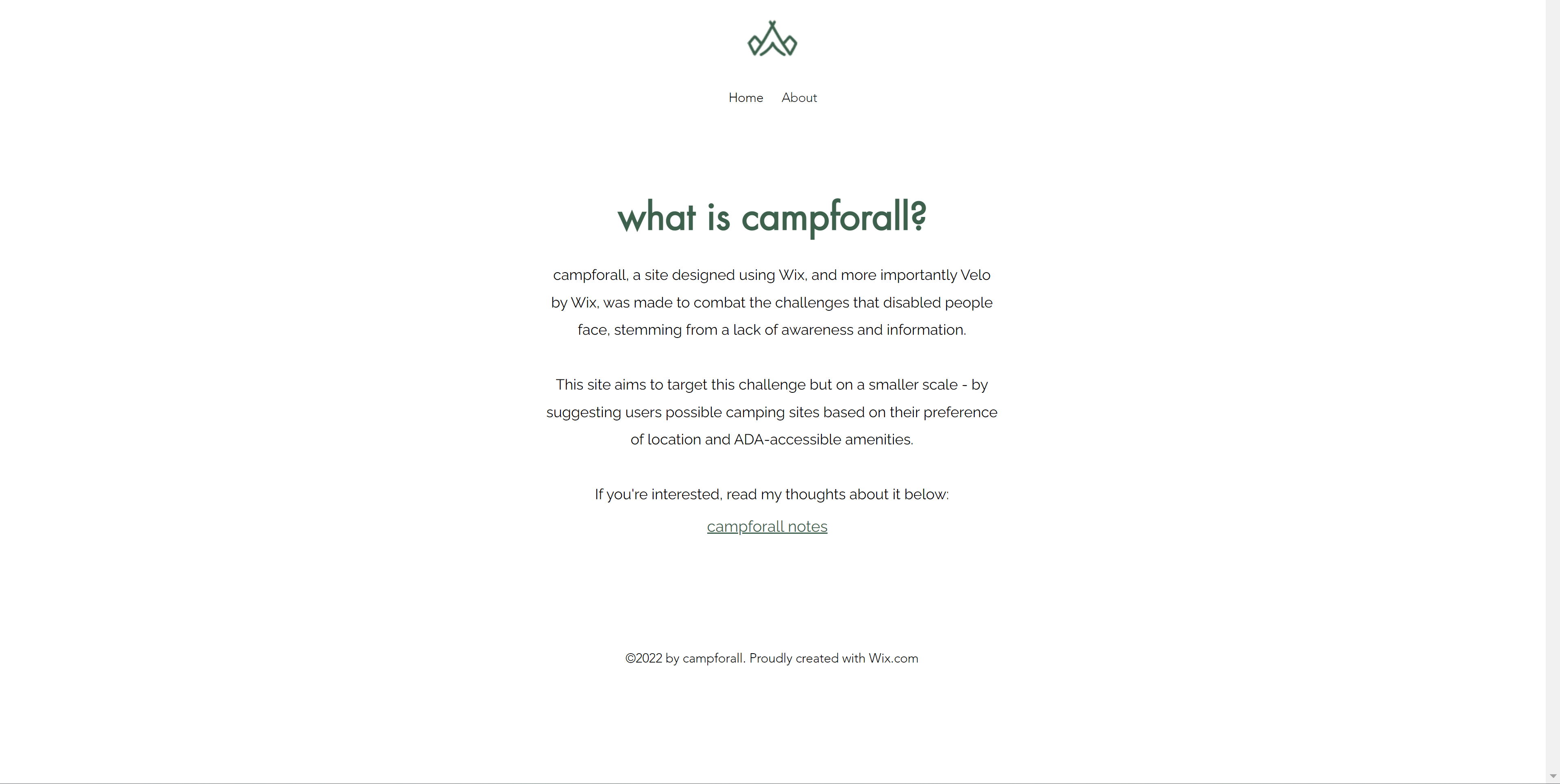 Home About

what is campforall?

campforall, a site designed using Wix, and more importantly Velo by Wix, was made to combat the challenges that disabled people face, stemming from a lack of awareness and information.

This site aims to target this challenge but on a smaller scale - by suggesting users possible camping sites based on their preference of location and ADA-accessible amenities.

If you're interested, read my thoughts about it below:

campforall notes

©2022 by campforall. Proudly created with Wix.com